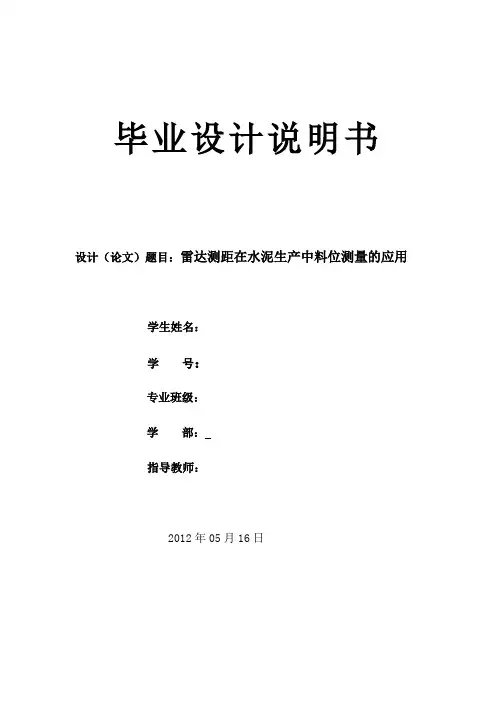 毕业设计说明书

设计（论文）题目：雷达测距在水泥生产中料位测量的应用

学生姓名：

学 号：

专业班级：

学 部：____

指导教师：

2012年05月16日